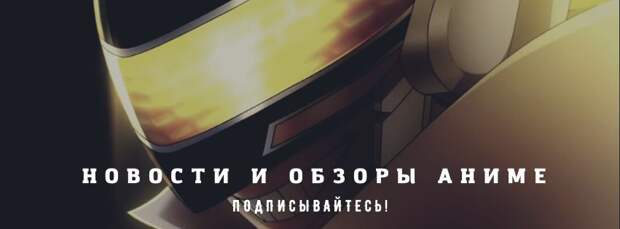 НОВОСТИ И ОБЗОРЫ АНИМЕ
ПОДПИСЫВАЙТЕСЬ!